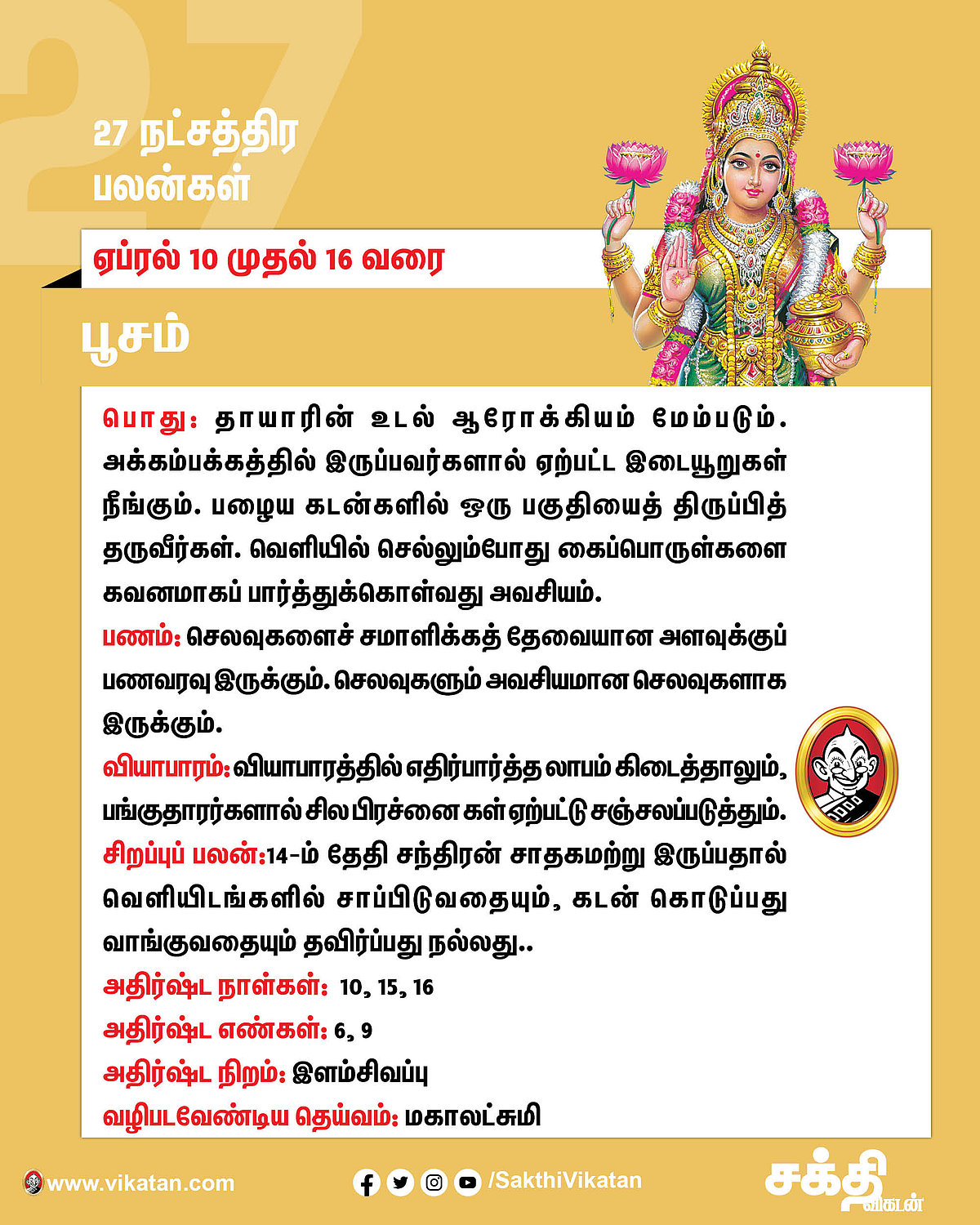 27

27 நட்சத்திர பலன்கள்

ஏப்ரல் 10 முதல் 16 வரை

பூசம்

பொது: தாயாரின் உடல் ஆரோக்கியம் மேம்படும். அக்கம்பக்கத்தில் இருப்பவர்களால் ஏற்பட்ட இடையூறுகள் நீங்கும். பழைய கடன்களில் ஒரு பகுதியைத் திருப்பித் தருவீர்கள். வெளியில் செல்லும்போது கைப்பொருள்களை கவனமாகப் பார்த்துக்கொள்வது அவசியம்.

பணம்: செலவுகளைச் சமாளிக்கத் தேவையான அளவுக்குப் பணவரவு இருக்கும். செலவுகளும் அவசியமான செலவுகளாக இருக்கும்.

வியாபாரம்: வியாபாரத்தில் எதிர்பார்த்த லாபம் கிடைத்தாலும், பங்குதாரர்களால் சில பிரச்னை கள் ஏற்பட்டு சஞ்சலப்படுத்தும்.

சிறப்புப் பலன்:14-ம் தேதி சந்திரன் சாதகமற்று இருப்பதால் வெளியிடங்களில் சாப்பிடுவதையும், கடன் கொடுப்பது வாங்குவதையும் தவிர்ப்பது நல்லது..

அதிர்ஷ்ட நாள்கள்: 10, 15, 16

அதிர்ஷ்ட எண்கள்: 6, 9

அதிர்ஷ்ட நிறம்: இளம்சிவப்பு

வழிபடவேண்டிய தெய்வம்: மகாலட்சுமி

www.vikatan.com

/SakthiVikatan

சக்தி விகடன்